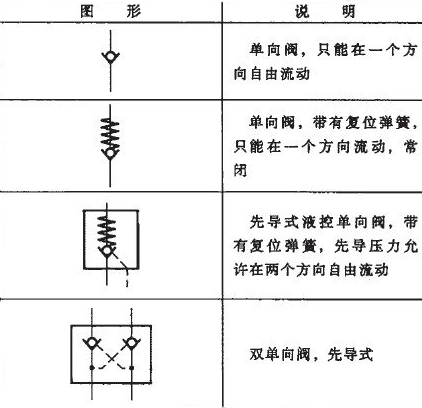 | 图　　形 | 说　　明 |
|---|---|
|  | 单向阀，只能在一个方向自由流动 |
|  | 单向阀，带有复位弹簧，只能在一个方向流动，常闭 |
|  | 先导式液控单向阀，带有复位弹簧，先导压力允许在两个方向自由流动 |
|  | 双单向阀，先导式 |